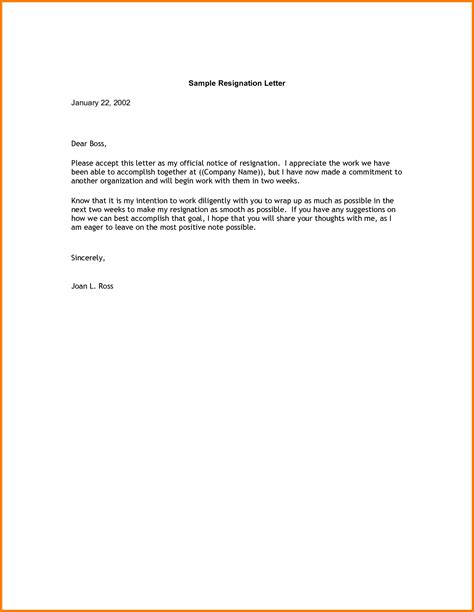 Sample Resignation Letter

January 22, 2002

Dear Boss,

Please accept this letter as my official notice of resignation. I appreciate the work we have been able to accomplish together at ((Company Name)), but I have now made a commitment to another organization and will begin work with them in two weeks.

Know that it is my intention to work diligently with you to wrap up as much as possible in the next two weeks to make my resignation as smooth as possible. If you have any suggestions on how we can best accomplish that goal, I hope that you will share your thoughts with me, as I am eager to leave on the most positive note possible.

Sincerely,

Joan L. Ross